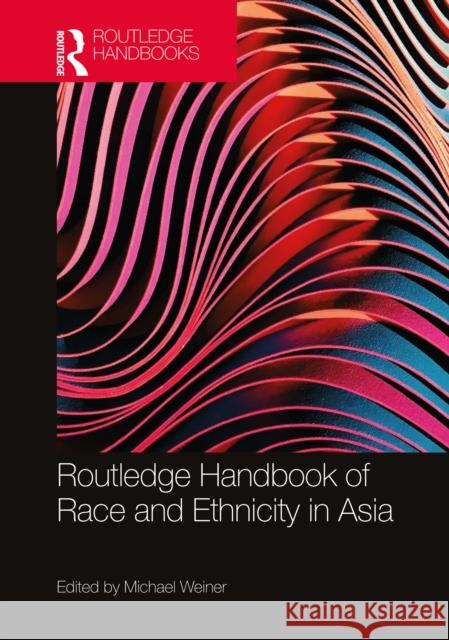 ROUTLEDGE
ROUTLEDGE
HANDBOOKS

Routledge Handbook of
Race and Ethnicity in Asia

Edited by Michael Weiner

Kraina Książek